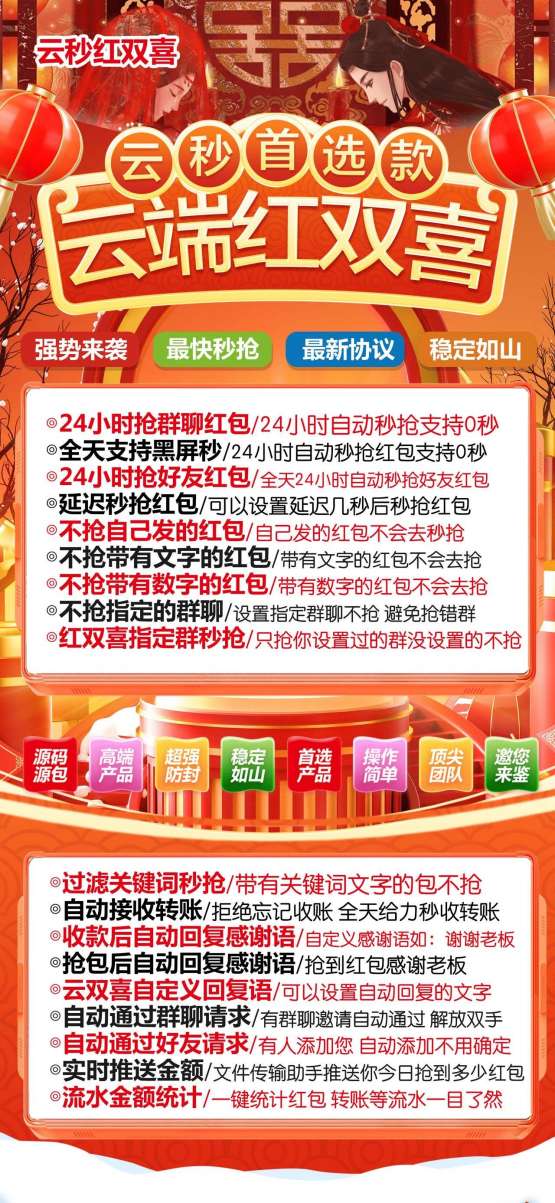 云秒红双喜

云秒首选款
云端红双喜

强势来袭 最快秒抢 最新协议 稳定如山

◎24小时抢群聊红包/24小时自动秒抢支持0秒
◎全天支持黑屏秒/24小时自动秒抢红包支持0秒
◎24小时抢好友红包/全天24小时自动秒抢好友红包
◎延迟秒抢红包/可以设置延迟几秒后秒抢红包
◎不抢自己发的红包/自己发的红包不会去秒抢
◎不抢带有文字的红包/带有文字的红包不会去抢
◎不抢带有数字的红包/带有数字的红包不会去抢
◎不抢指定的群聊/设置指定群聊不抢 避免抢错群
◎红双喜指定群秒抢/只抢你设置过的群没设置的不抢

源码源包 高端产品 超强防封 稳定如山 首选产品 操作简单 顶尖团队 邀您来鉴

◎过滤关键词秒抢/带有关键词文字的包不抢
◎自动接收转账/拒绝忘记收账 全天给力秒收转账
◎收款后自动回复感谢语/自定义感谢语如：谢谢老板
◎抢包后自动回复感谢语/抢到红包感谢老板
◎云双喜自定义回复语/可以设置自动回复的文字
◎自动通过群聊请求/有群聊邀请自动通过 解放双手
◎自动通过好友请求/有人添加您 自动添加不用确定
◎实时推送金额/文件传输助手推送你今日抢到多少红包
◎流水金额统计/一键统计红包 转账等流水一目了然